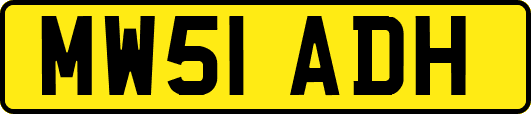 MW51 ADH